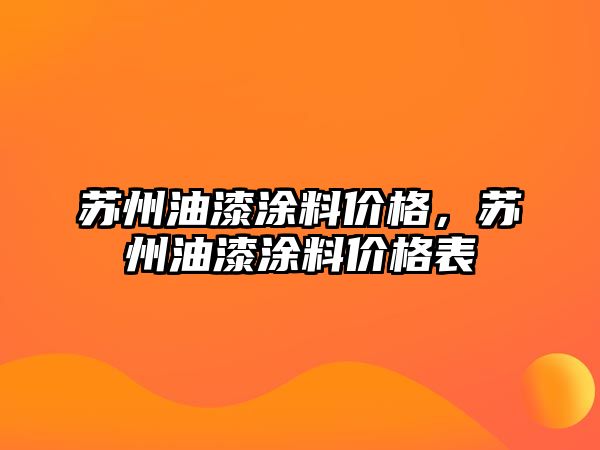 苏州油漆涂料价格，苏州油漆涂料价格表